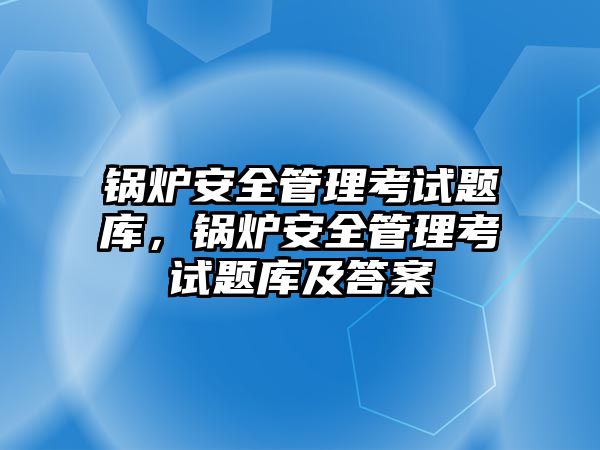 锅炉安全管理考试题库，锅炉安全管理考试题库及答案